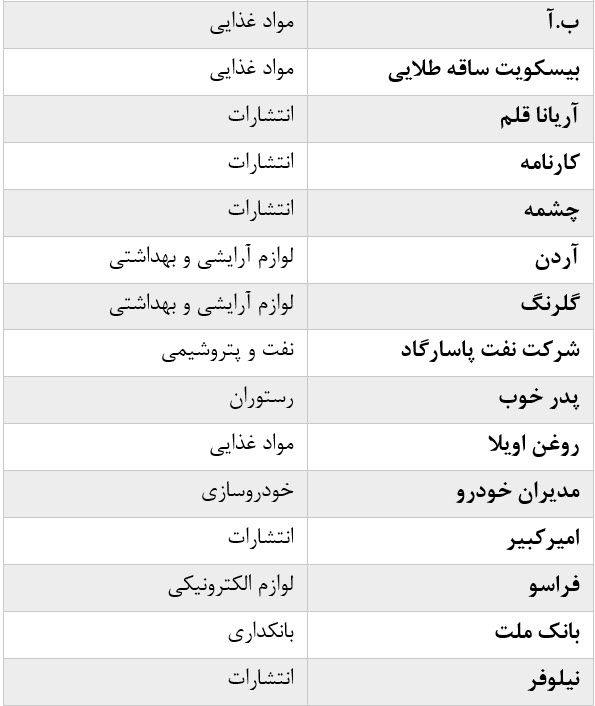 | ب.آ | مواد غذایی |
|---|---|
| بیسکویت ساقه طلایی | مواد غذایی |
| آریانا قلم | انتشارات |
| کارنامه | انتشارات |
| چشمه | انتشارات |
| آردن | لوازم آرایشی و بهداشتی |
| گلرنگ | لوازم آرایشی و بهداشتی |
| شرکت نفت پاسارگاد | نفت و پتروشیمی |
| پدر خوب | رستوران |
| روغن اویلا | مواد غذایی |
| مدیران خودرو | خودروسازی |
| امیرکبیر | انتشارات |
| فراسو | لوازم الکترونیکی |
| بانک ملت | بانکداری |
| نیلوفر | انتشارات |